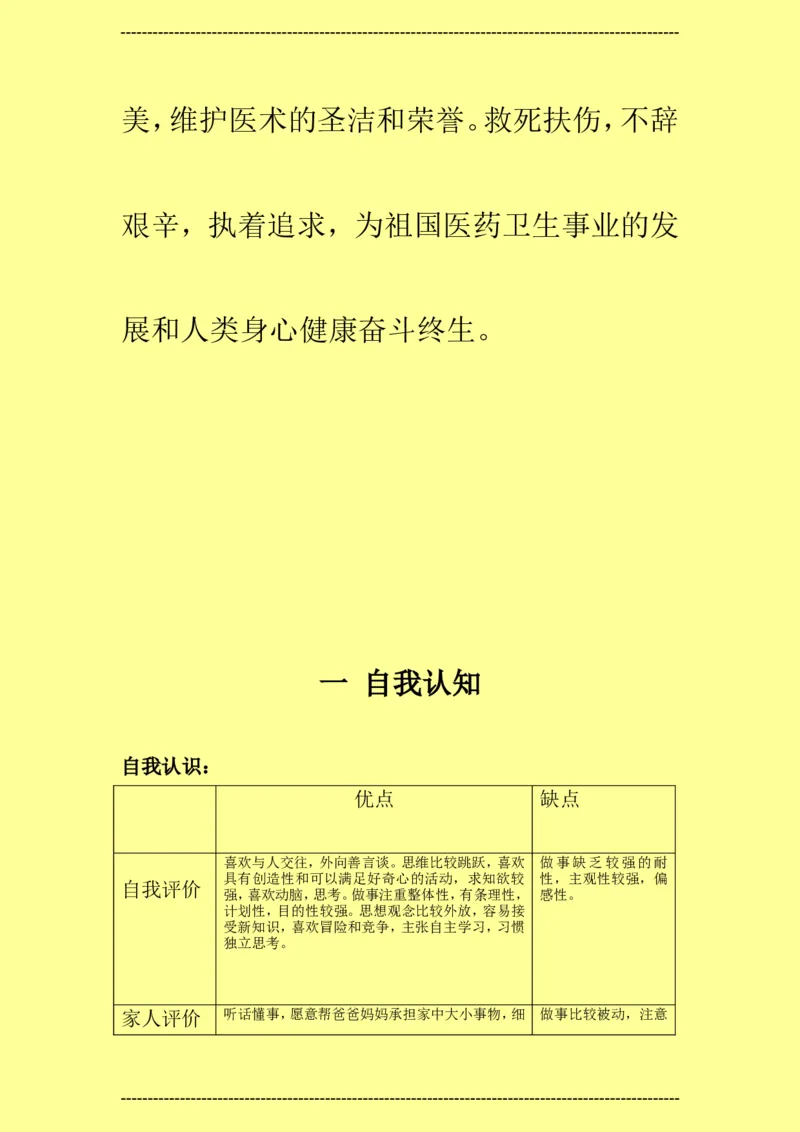 美，维护医术的圣洁和荣誉。救死扶伤，不辞艰辛，执着追求，为祖国医药卫生事业的发展和人类身心健康奋斗终生。

一 自我认知

自我认识：

| | 优点 | 缺点 |
|---|---|---|
| 自我评价 | 喜欢与人交往，外向善言谈。思维比较跳跃，喜欢具有创造性和可以满足好奇心的活动，求知欲较强，喜欢动脑，思考。做事注重整体性，有条理性，计划性，目的性较强。思想观念比较外放，容易接受新知识，喜欢冒险和竞争，主张自主学习，习惯独立思考。 | 做事缺乏较强的耐性，主观性较强，偏感性。 |
| 家人评价 | 听话懂事，愿意帮爸爸妈妈承担家中大小事物，细 | 做事比较被动，注意 |